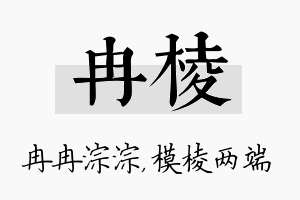 冉棱

冉冉淙淙,模棱两端